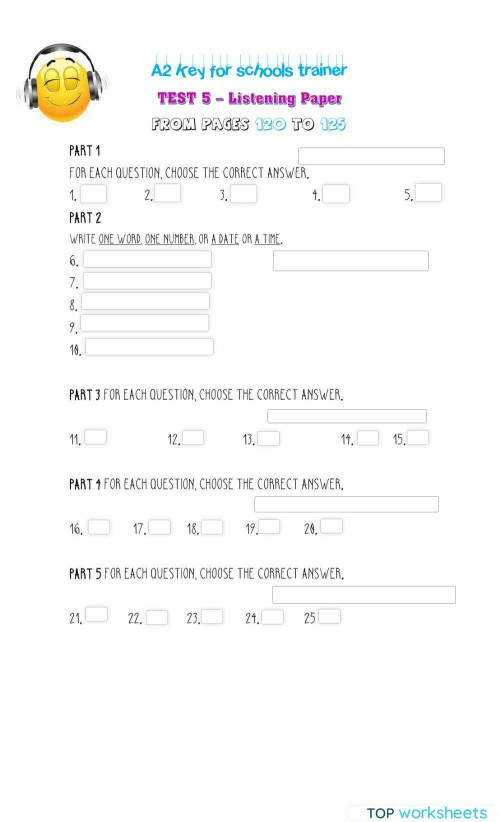 A2 Key for schools trainer

TEST 5 – Listening Paper

FROM PAGES 120 TO 125

PART 1

FOR EACH QUESTION, CHOOSE THE CORRECT ANSWER.

1. 2. 3. 4. 5.

PART 2

WRITE ONE WORD, ONE NUMBER, OR A DATE OR A TIME.

6.
7.
8.
9.
10.

PART 3 FOR EACH QUESTION, CHOOSE THE CORRECT ANSWER.

11. 12. 13. 14. 15.

PART 4 FOR EACH QUESTION, CHOOSE THE CORRECT ANSWER.

16. 17. 18. 19. 20.

PART 5 FOR EACH QUESTION, CHOOSE THE CORRECT ANSWER.

21. 22. 23. 24. 25

TOP worksheets